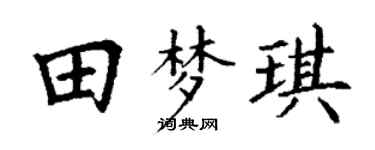 田梦琪

词典网